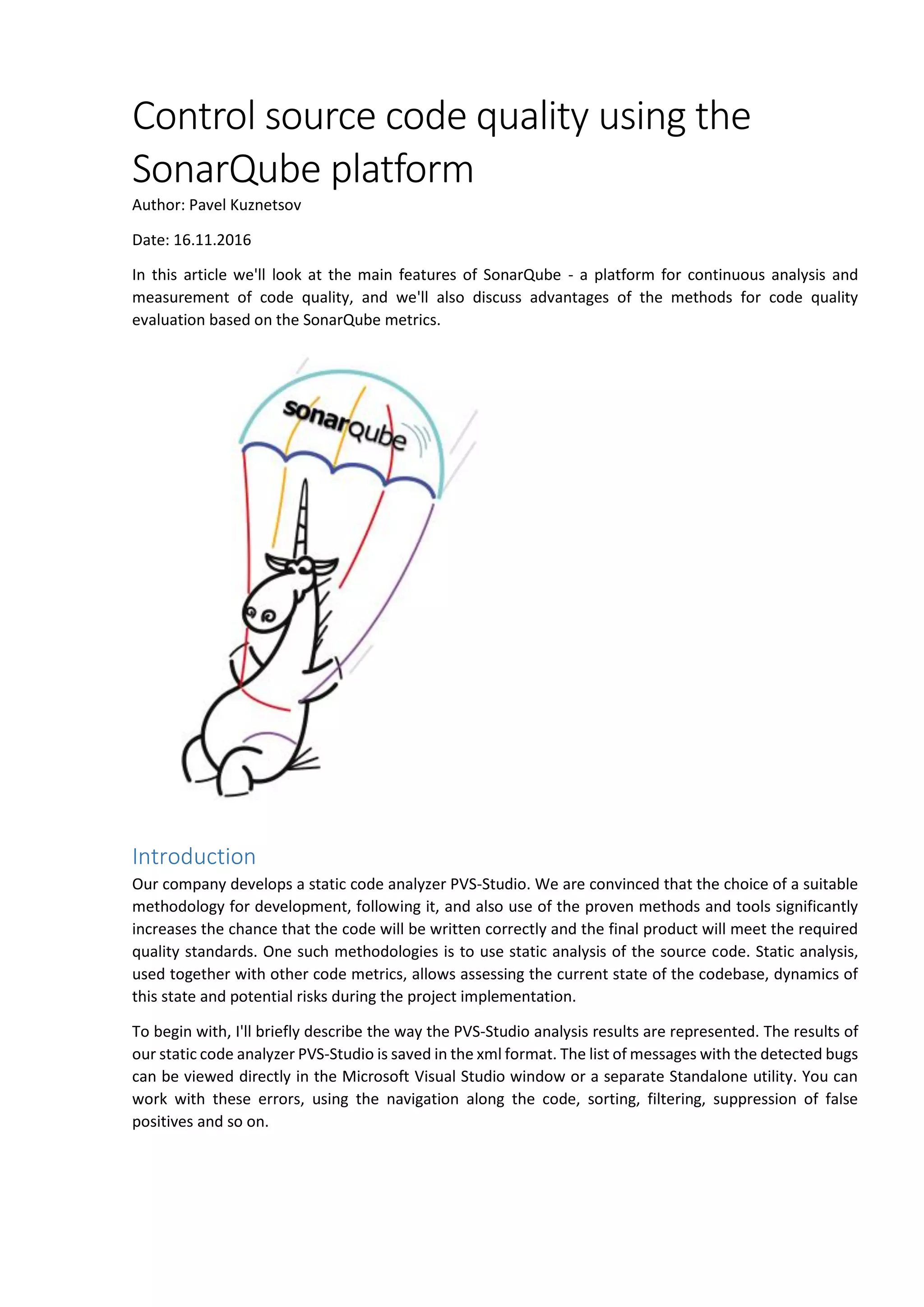 Control source code quality using the SonarQube platform

Author: Pavel Kuznetsov

Date: 16.11.2016

In this article we'll look at the main features of SonarQube - a platform for continuous analysis and measurement of code quality, and we'll also discuss advantages of the methods for code quality evaluation based on the SonarQube metrics.

sonarQube

Introduction

Our company develops a static code analyzer PVS-Studio. We are convinced that the choice of a suitable methodology for development, following it, and also use of the proven methods and tools significantly increases the chance that the code will be written correctly and the final product will meet the required quality standards. One such methodologies is to use static analysis of the source code. Static analysis, used together with other code metrics, allows assessing the current state of the codebase, dynamics of this state and potential risks during the project implementation.

To begin with, I'll briefly describe the way the PVS-Studio analysis results are represented. The results of our static code analyzer PVS-Studio is saved in the xml format. The list of messages with the detected bugs can be viewed directly in the Microsoft Visual Studio window or a separate Standalone utility. You can work with these errors, using the navigation along the code, sorting, filtering, suppression of false positives and so on.